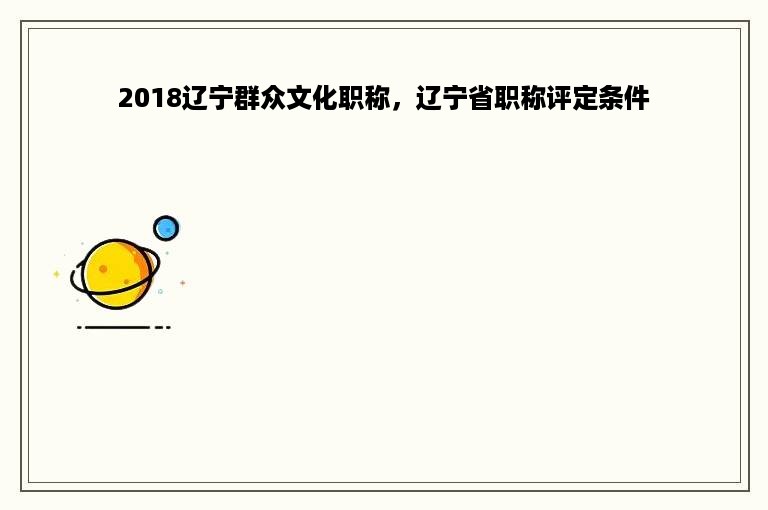 2018辽宁群众文化职称，辽宁省职称评定条件